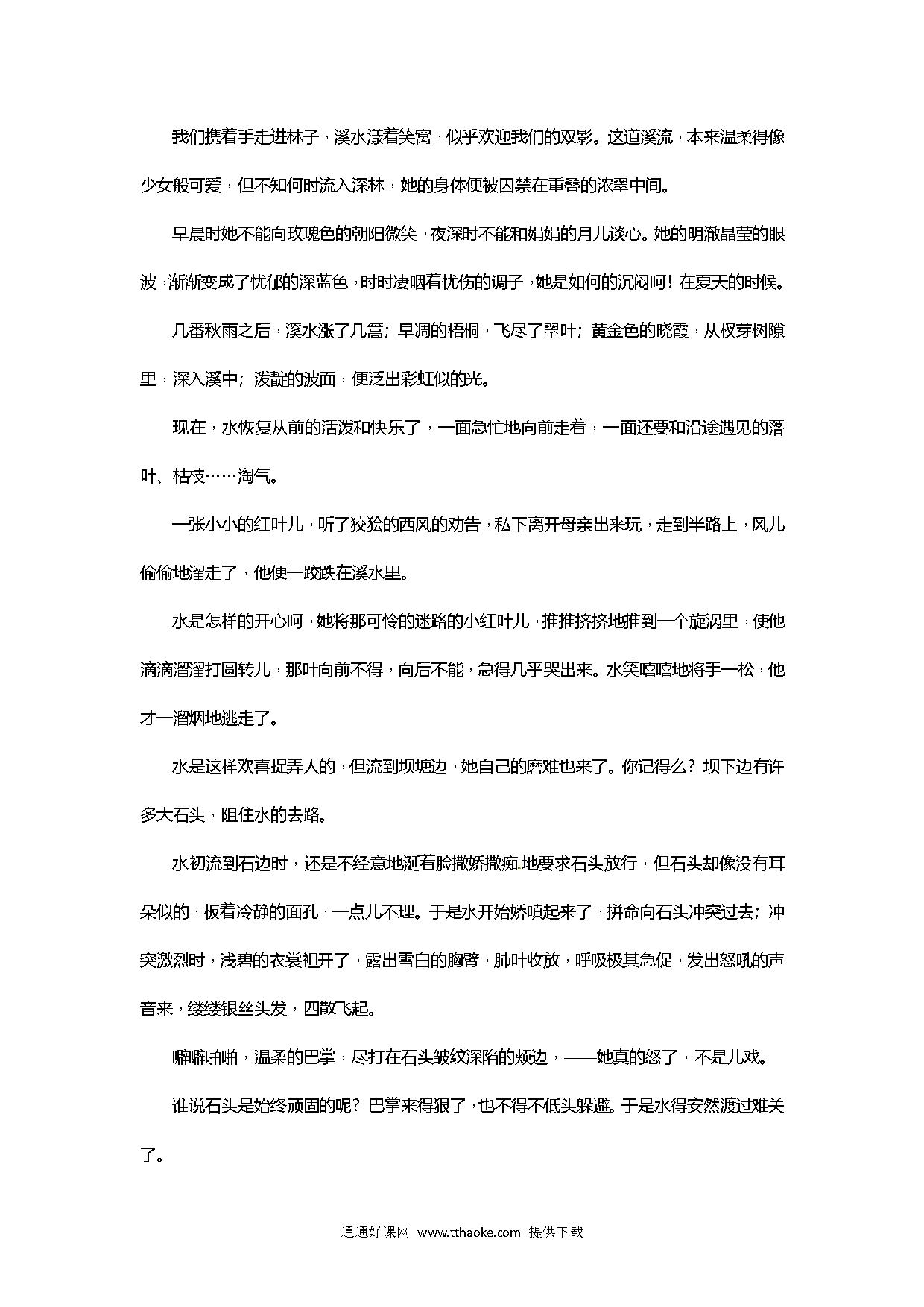 我们携着手走进林子，溪水漾着笑窝，似乎欢迎我们的双影。这道溪流，本来温柔得像少女般可爱，但不知何时流入深林，她的身体便被囚禁在重叠的浓翠中间。

早晨时她不能向玫瑰色的朝阳微笑，夜深时不能和娟娟的月儿谈心。她的明澈晶莹的眼波，渐渐变成了忧郁的深蓝色，时时凄咽着忧伤的调子，她是如何的沉闷呵！在夏天的时候。

几番秋雨之后，溪水涨了几篙；早凋的梧桐，飞尽了翠叶；黄金色的晓霞，从杈芽树隙里，深入溪中；泼靛的波面，便泛出彩虹似的光。

现在，水恢复从前的活泼和快乐了，一面急忙地向前走着，一面还要和沿途遇见的落叶、枯枝……淘气。

一张小小的红叶儿，听了狡狯的西风的劝告，私下离开母亲出来玩，走到半路上，风儿偷偷地溜走了，他便一跤跌在溪水里。

水是怎样的开心呵，她将那可怜的迷路的小红叶儿，推推挤挤地推到一个旋涡里，使他滴滴溜溜打圆转儿，那叶向前不得，向后不能，急得几乎哭出来。水笑嘻嘻地将手一松，他才一溜烟地逃走了。

水是这样欢喜捉弄人的，但流到坝塘边，她自己的磨难也来了。你记得么？坝下边有许多大石头，阻住水的去路。

水初流到石边时，还是不经意地涎着脸撒娇撒痴地要求石头放行，但石头却像没有耳朵似的，板着冷静的面孔，一点儿不理。于是水开始娇嗔起来了，拼命向石头冲突过去；冲突激烈时，浅碧的衣裳袒开了，露出雪白的胸臂，肺叶收放，呼吸极其急促，发出怒吼的声音来，缕缕银丝头发，四散飞起。

噼噼啪啪，温柔的巴掌，尽打在石头皱纹深陷的颊边，——她真的怒了，不是儿戏。

谁说石头是始终顽固的呢？巴掌来得狠了，也不得不低头躲避。于是水得安然渡过难关了。

通通好课网 www.tthaoke.com 提供下载